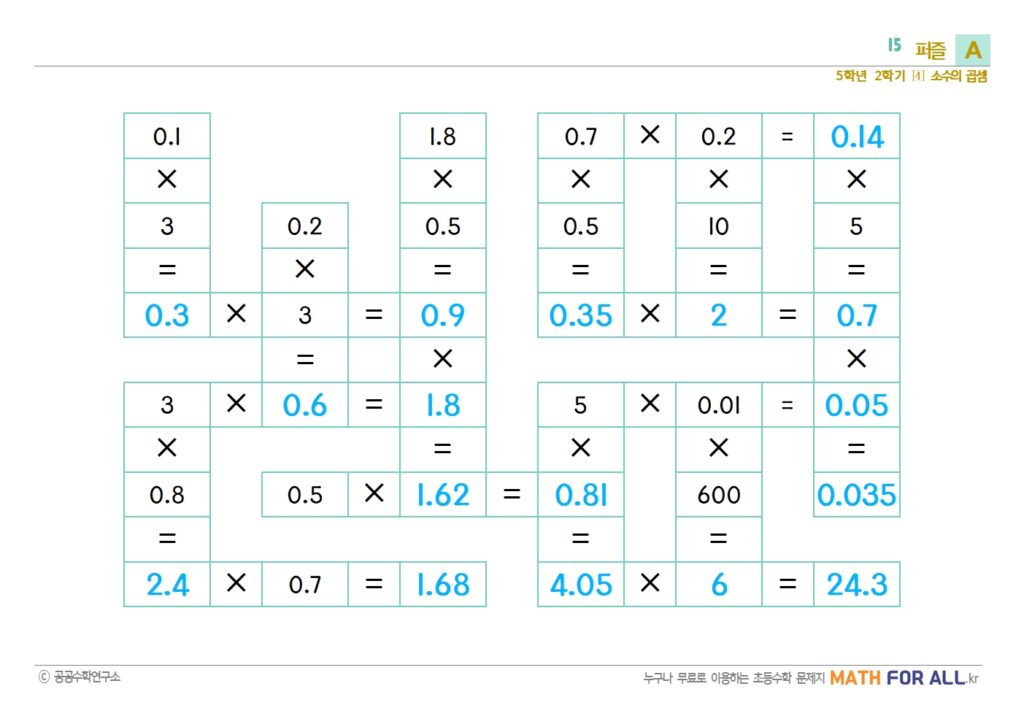 15 퍼즐 A
5학년 2학기 [4] 소수의 곱셈

| 0.1 | | | | 1.8 | | 0.7 | × | 0.2 | = | 0.14 |
|---|---|---|---|---|---|---|---|---|---|---|
| × | | | | × | | × | | × | | × |
| 3 | | 0.2 | | 0.5 | | 0.5 | | 10 | | 5 |
| = | | × | | = | | = | | = | | = |
| 0.3 | × | 3 | = | 0.9 | | 0.35 | × | 2 | = | 0.7 |
| | | = | | × | | | | | | × |
| 3 | × | 0.6 | = | 1.8 | | 5 | × | 0.01 | = | 0.05 |
| × | | | | = | | × | | × | | = |
| 0.8 | | 0.5 | × | 1.62 | = | 0.81 | | 600 | | 0.035 |
| = | | | | | | = | | = | | |
| 2.4 | × | 0.7 | = | 1.68 | | 4.05 | × | 6 | = | 24.3 |

ⓒ 공공수학연구소
누구나 무료로 이용하는 초등수학 문제지 MATH FOR ALL.kr